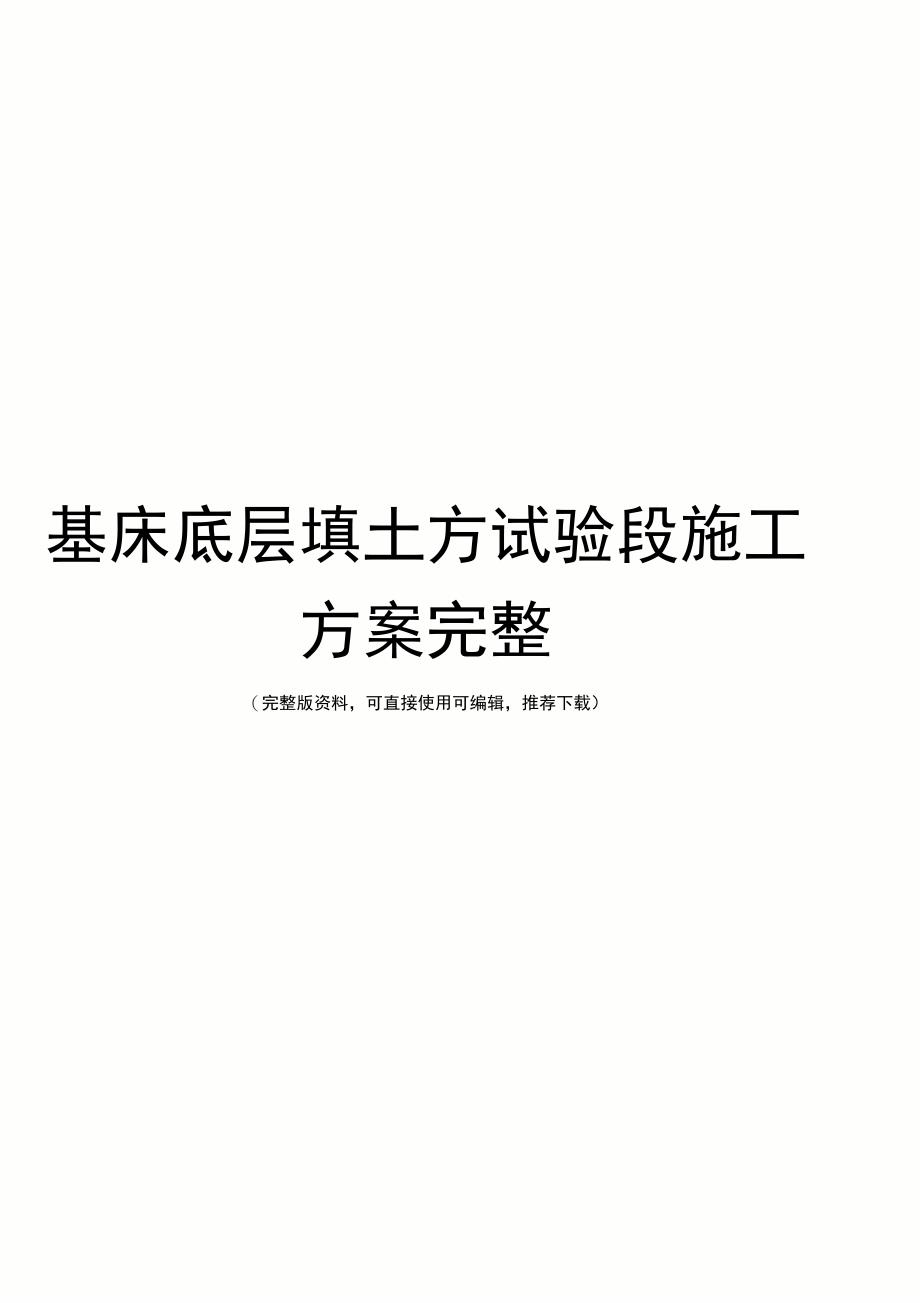 基床底层填土方试验段施工方案完整

（完整版资料，可直接使用可编辑，推荐下载）